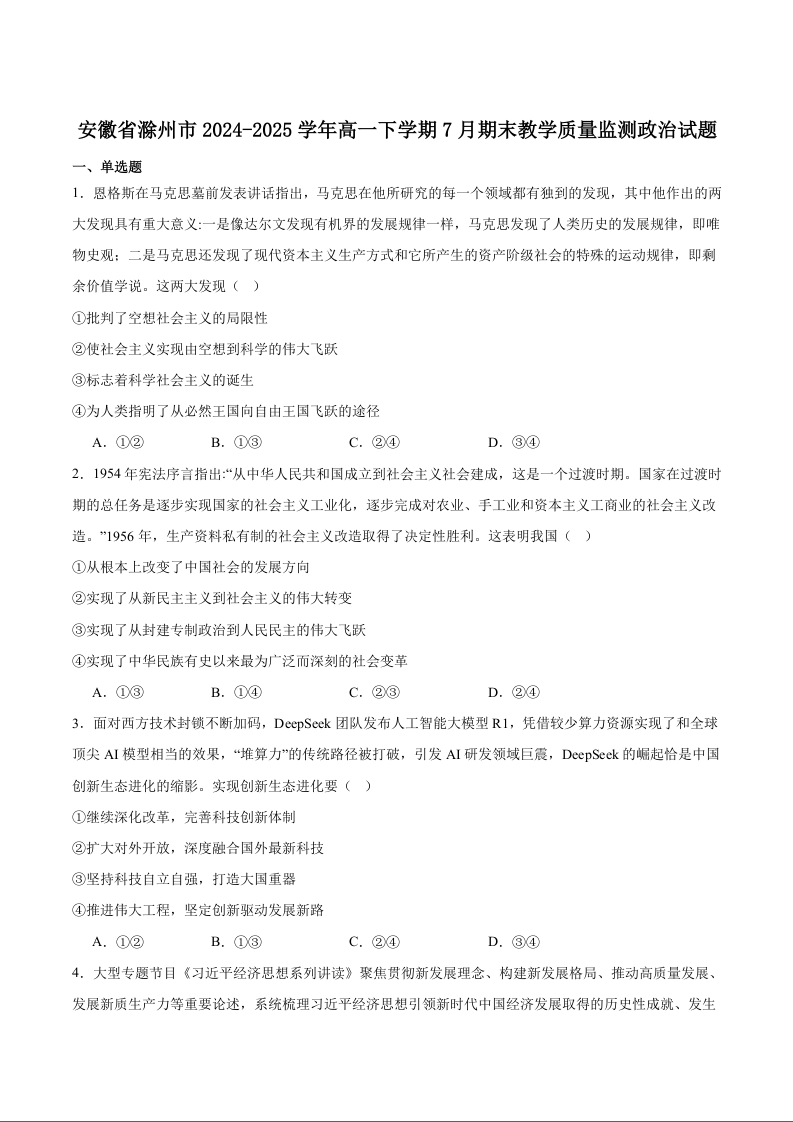 安徽省滁州市2024-2025学年高一下学期7月期末教学质量监测政治试题

一、单选题

1．恩格斯在马克思墓前发表讲话指出，马克思在他所研究的每一个领域都有独到的发现，其中他作出的两大发现具有重大意义:一是像达尔文发现有机界的发展规律一样，马克思发现了人类历史的发展规律，即唯物史观；二是马克思还发现了现代资本主义生产方式和它所产生的资产阶级社会的特殊的运动规律，即剩余价值学说。这两大发现（　）

①批判了空想社会主义的局限性

②使社会主义实现由空想到科学的伟大飞跃

③标志着科学社会主义的诞生

④为人类指明了从必然王国向自由王国飞跃的途径

A．①②　　B．①③　　C．②④　　D．③④

2．1954年宪法序言指出:“从中华人民共和国成立到社会主义社会建成，这是一个过渡时期。国家在过渡时期的总任务是逐步实现国家的社会主义工业化，逐步完成对农业、手工业和资本主义工商业的社会主义改造。”1956年，生产资料私有制的社会主义改造取得了决定性胜利。这表明我国（　）

①从根本上改变了中国社会的发展方向

②实现了从新民主主义到社会主义的伟大转变

③实现了从封建专制政治到人民民主的伟大飞跃

④实现了中华民族有史以来最为广泛而深刻的社会变革

A．①③　　B．①④　　C．②③　　D．②④

3．面对西方技术封锁不断加码，DeepSeek团队发布人工智能大模型R1，凭借较少算力资源实现了和全球顶尖AI模型相当的效果，“堆算力”的传统路径被打破，引发AI研发领域巨震，DeepSeek的崛起恰是中国创新生态进化的缩影。实现创新生态进化要（　）

①继续深化改革，完善科技创新体制

②扩大对外开放，深度融合国外最新科技

③坚持科技自立自强，打造大国重器

④推进伟大工程，坚定创新驱动发展新路

A．①②　　B．①③　　C．②④　　D．③④

4．大型专题节目《习近平经济思想系列讲读》聚焦贯彻新发展理念、构建新发展格局、推动高质量发展、发展新质生产力等重要论述，系统梳理习近平经济思想引领新时代中国经济发展取得的历史性成就、发生